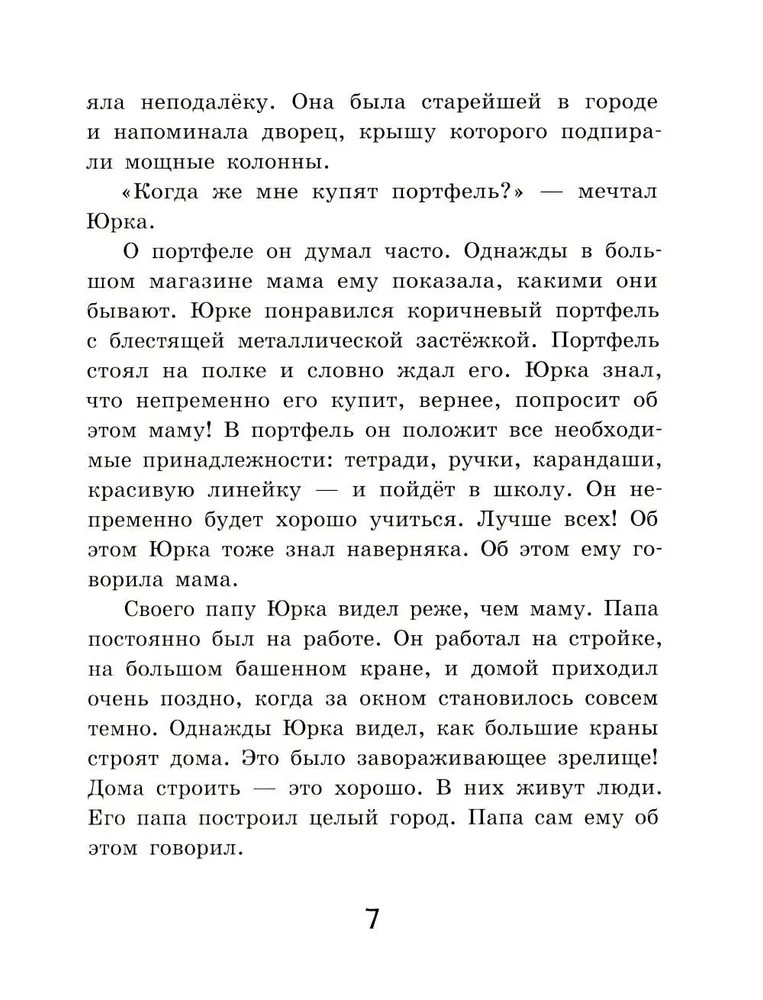 яла неподалёку. Она была старейшей в городе и напоминала дворец, крышу которого подпирали мощные колонны.

«Когда же мне купят портфель?» — мечтал Юрка.

О портфеле он думал часто. Однажды в большом магазине мама ему показала, какими они бывают. Юрке понравился коричневый портфель с блестящей металлической застёжкой. Портфель стоял на полке и словно ждал его. Юрка знал, что непременно его купит, вернее, попросит об этом маму! В портфель он положит все необходимые принадлежности: тетради, ручки, карандаши, красивую линейку — и пойдёт в школу. Он непременно будет хорошо учиться. Лучше всех! Об этом Юрка тоже знал наверняка. Об этом ему говорила мама.

Своего папу Юрка видел реже, чем маму. Папа постоянно был на работе. Он работал на стройке, на большом башенном кране, и домой приходил очень поздно, когда за окном становилось совсем темно. Однажды Юрка видел, как большие краны строят дома. Это было завораживающее зрелище! Дома строить — это хорошо. В них живут люди. Его папа построил целый город. Папа сам ему об этом говорил.

7